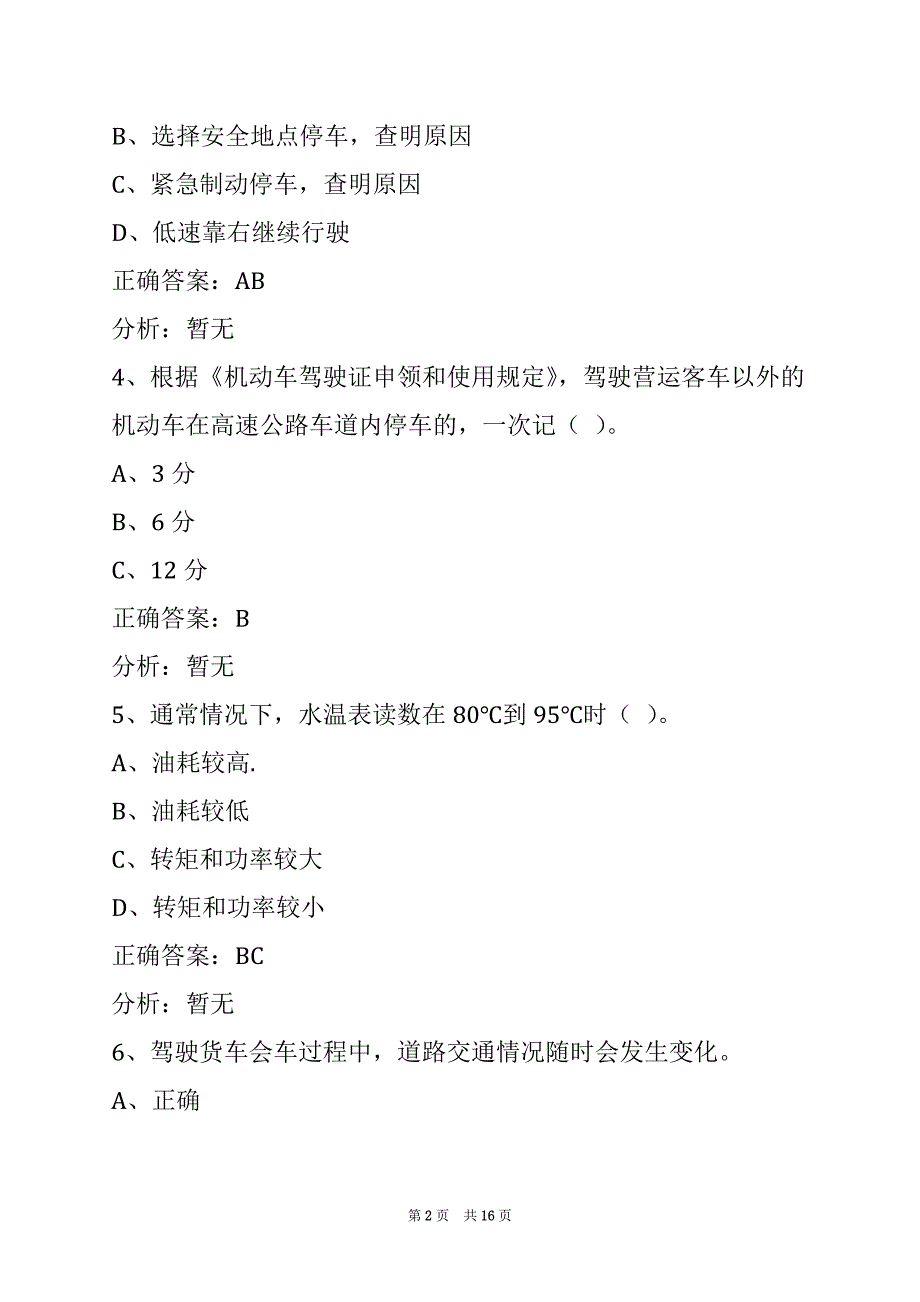 B、选择安全地点停车，查明原因

C、紧急制动停车，查明原因

D、低速靠右继续行驶

正确答案：AB

分析：暂无

4、根据《机动车驾驶证申领和使用规定》，驾驶营运客车以外的机动车在高速公路车道内停车的，一次记（ ）。

A、3 分

B、6 分

C、12 分

正确答案：B

分析：暂无

5、通常情况下，水温表读数在 80℃到 95℃时（ ）。

A、油耗较高.

B、油耗较低

C、转矩和功率较大

D、转矩和功率较小

正确答案：BC

分析：暂无

6、驾驶货车会车过程中，道路交通情况随时会发生变化。

A、正确

第 2 页 共 16 页